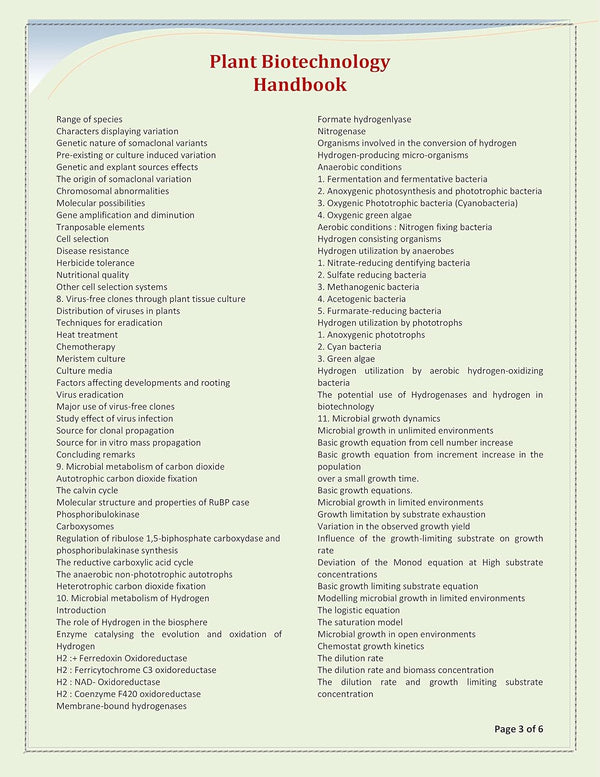 Plant Biotechnology Handbook

Range of species
Characters displaying variation
Genetic nature of somaclonal variants
Pre-existing or culture induced variation
Genetic and explant sources effects
The origin of somaclonal variation
Chromosomal abnormalities
Molecular possibilities
Gene amplification and diminution
Tranposable elements
Cell selection
Disease resistance
Herbicide tolerance
Nutritional quality
Other cell selection systems
8. Virus-free clones through plant tissue culture
Distribution of viruses in plants
Techniques for eradication
Heat treatment
Chemotherapy
Meristem culture
Culture media
Factors affecting developments and rooting
Virus eradication
Major use of virus-free clones
Study effect of virus infection
Source for clonal propagation
Source for in vitro mass propagation
Concluding remarks
9. Microbial metabolism of carbon dioxide
Autotrophic carbon dioxide fixation
The calvin cycle
Molecular structure and properties of RuBP case
Phosphoribulokinase
Carboxysomes
Regulation of ribulose 1,5-biphosphate carboxydase and phosphoribulakinase synthesis
The reductive carboxylic acid cycle
The anaerobic non-phototrophic autotrophs
Heterotrophic carbon dioxide fixation
10. Microbial metabolism of Hydrogen
Introduction
The role of Hydrogen in the biosphere
Enzyme catalysing the evolution and oxidation of Hydrogen
H2 :+ Ferredoxin Oxidoreductase
H2 : Ferricytochrome C3 oxidoreductase
H2 : NAD- Oxidoreductase
H2 : Coenzyme F420 oxidoreductase
Membrane-bound hydrogenases

Formate hydrogenlyase
Nitrogenase
Organisms involved in the conversion of hydrogen
Hydrogen-producing micro-organisms
Anaerobic conditions
1. Fermentation and fermentative bacteria
2. Anoxygenic photosynthesis and phototrophic bacteria
3. Oxygenic Phototrophic bacteria (Cyanobacteria)
4. Oxygenic green algae
Aerobic conditions : Nitrogen fixing bacteria
Hydrogen consisting organisms
Hydrogen utilization by anaerobes
1. Nitrate-reducing dentifying bacteria
2. Sulfate reducing bacteria
3. Methanogenic bacteria
4. Acetogenic bacteria
5. Furmarate-reducing bacteria
Hydrogen utilization by phototrophs
1. Anoxygenic phototrophs
2. Cyan bacteria
3. Green algae
Hydrogen utilization by aerobic hydrogen-oxidizing bacteria
The potential use of Hydrogenases and hydrogen in biotechnology
11. Microbial grwoth dynamics
Microbial growth in unlimited environments
Basic growth equation from cell number increase
Basic growth equation from increment increase in the population
over a small growth time.
Basic growth equations.
Microbial growth in limited environments
Growth limitation by substrate exhaustion
Variation in the observed growth yield
Influence of the growth-limiting substrate on growth rate
Deviation of the Monod equation at High substrate concentrations
Basic growth limiting substrate equation
Modelling microbial growth in limited environments
The logistic equation
The saturation model
Microbial growth in open environments
Chemostat growth kinetics
The dilution rate
The dilution rate and biomass concentration
The dilution rate and growth limiting substrate concentration

Page 3 of 6